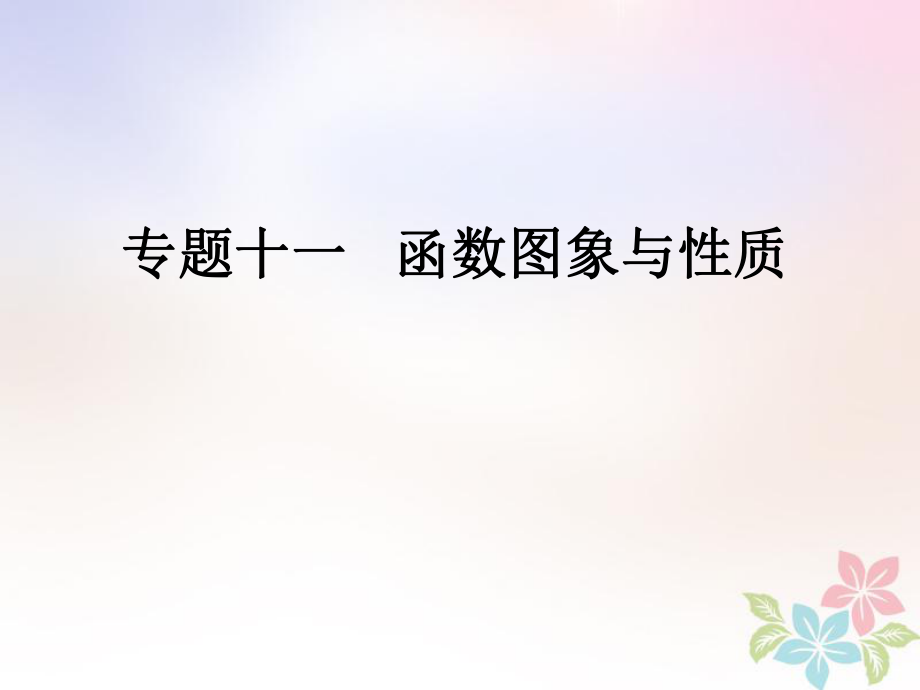 专题十一　函数图象与性质